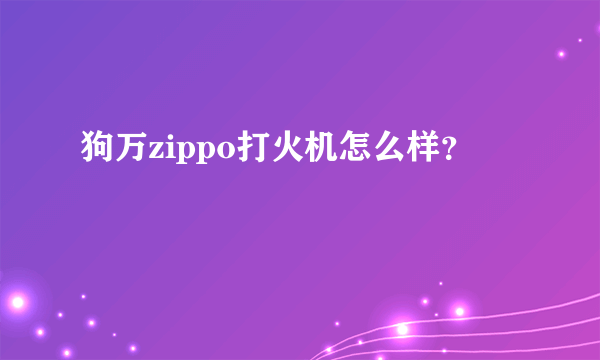 狗万zippo打火机怎么样?